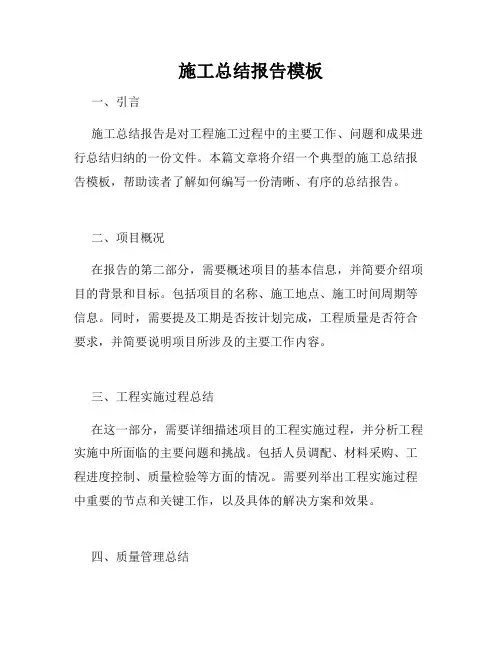 施工总结报告模板

一、引言

施工总结报告是对工程施工过程中的主要工作、问题和成果进行总结归纳的一份文件。本篇文章将介绍一个典型的施工总结报告模板，帮助读者了解如何编写一份清晰、有序的总结报告。

二、项目概况

在报告的第二部分，需要概述项目的基本信息，并简要介绍项目的背景和目标。包括项目的名称、施工地点、施工时间周期等信息。同时，需要提及工期是否按计划完成，工程质量是否符合要求，并简要说明项目所涉及的主要工作内容。

三、工程实施过程总结

在这一部分，需要详细描述项目的工程实施过程，并分析工程实施中所面临的主要问题和挑战。包括人员调配、材料采购、工程进度控制、质量检验等方面的情况。需要列举出工程实施过程中重要的节点和关键工作，以及具体的解决方案和效果。

四、质量管理总结